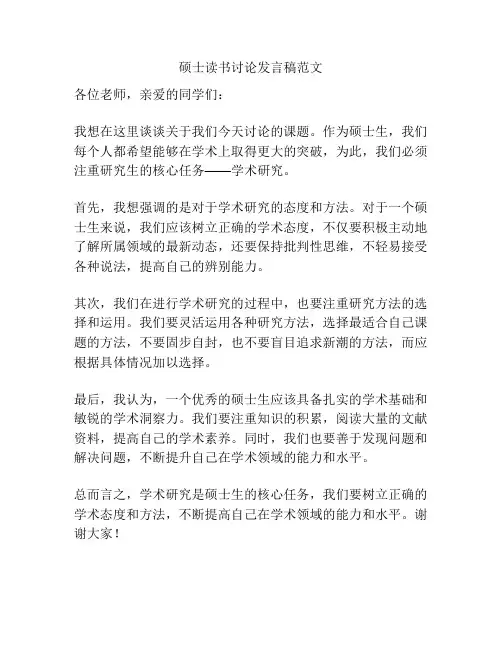 硕士读书讨论发言稿范文

各位老师，亲爱的同学们：

我想在这里谈谈关于我们今天讨论的课题。作为硕士生，我们每个人都希望能够在学术上取得更大的突破，为此，我们必须注重研究生的核心任务——学术研究。

首先，我想强调的是对于学术研究的态度和方法。对于一个硕士生来说，我们应该树立正确的学术态度，不仅要积极主动地了解所属领域的最新动态，还要保持批判性思维，不轻易接受各种说法，提高自己的辨别能力。

其次，我们在进行学术研究的过程中，也要注重研究方法的选择和运用。我们要灵活运用各种研究方法，选择最适合自己课题的方法，不要固步自封，也不要盲目追求新潮的方法，而应根据具体情况加以选择。

最后，我认为，一个优秀的硕士生应该具备扎实的学术基础和敏锐的学术洞察力。我们要注重知识的积累，阅读大量的文献资料，提高自己的学术素养。同时，我们也要善于发现问题和解决问题，不断提升自己在学术领域的能力和水平。

总而言之，学术研究是硕士生的核心任务，我们要树立正确的学术态度和方法，不断提高自己在学术领域的能力和水平。谢谢大家！